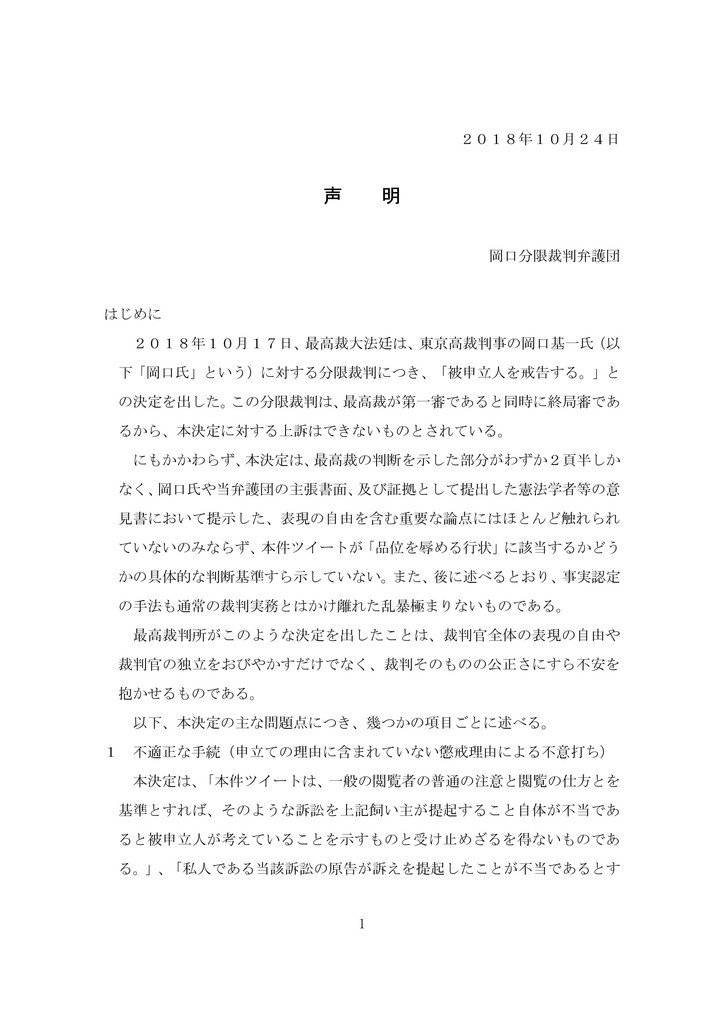 ２０１８年１０月２４日

声　明

岡口分限裁判弁護団

はじめに

２０１８年１０月１７日、最高裁大法廷は、東京高裁判事の岡口基一氏（以下「岡口氏」という）に対する分限裁判につき、「被申立人を戒告する。」との決定を出した。この分限裁判は、最高裁が第一審であると同時に終局審であるから、本決定に対する上訴はできないものとされている。

にもかかわらず、本決定は、最高裁の判断を示した部分がわずか2頁半しかなく、岡口氏や当弁護団の主張書面、及び証拠として提出した憲法学者等の意見書において提示した、表現の自由を含む重要な論点にはほとんど触れられていないのみならず、本件ツイートが「品位を辱める行状」に該当するかどうかの具体的な判断基準すら示していない。また、後に述べるとおり、事実認定の手法も通常の裁判実務とはかけ離れた乱暴極まりないものである。

最高裁判所がこのような決定を出したことは、裁判官全体の表現の自由や裁判官の独立をおびやかすだけでなく、裁判そのものの公正さにすら不安を抱かせるものである。

以下、本決定の主な問題点につき、幾つかの項目ごとに述べる。

1　不適正な手続（申立ての理由に含まれていない懲戒理由による不意打ち）

本決定は、「本件ツイートは、一般の閲覧者の普通の注意と閲覧の仕方とを基準とすれば、そのような訴訟を上記飼い主が提起すること自体が不当であると被申立人が考えていることを示すものと受け止めざるを得ないものである。」、「私人である当該訴訟の原告が訴えを提起したことが不当であるとす

1